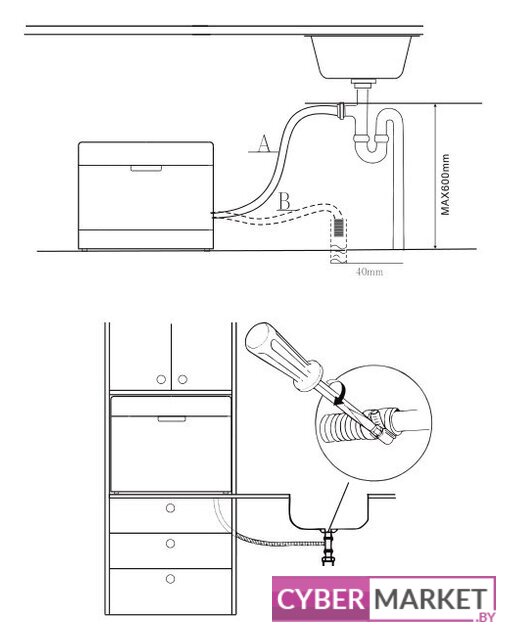 A
B
MAX600mm
40mm
CYBER MARKET
.BY